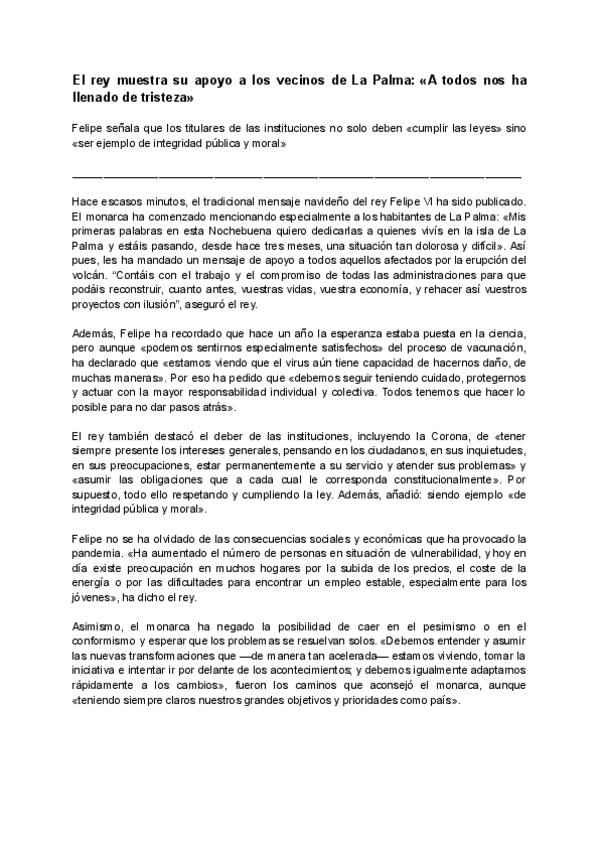 El rey muestra su apoyo a los vecinos de La Palma: «A todos nos ha llenado de tristeza»

Felipe señala que los titulares de las instituciones no solo deben «cumplir las leyes» sino «ser ejemplo de integridad pública y moral»

Hace escasos minutos, el tradicional mensaje navideño del rey Felipe VI ha sido publicado. El monarca ha comenzado mencionando especialmente a los habitantes de La Palma: «Mis primeras palabras en esta Nochebuena quiero dedicarlas a quienes vivís en la isla de La Palma y estáis pasando, desde hace tres meses, una situación tan dolorosa y difícil». Así pues, les ha mandado un mensaje de apoyo a todos aquellos afectados por la erupción del volcán. "Contáis con el trabajo y el compromiso de todas las administraciones para que podáis reconstruir, cuanto antes, vuestras vidas, vuestra economía, y rehacer así vuestros proyectos con ilusión", aseguró el rey.

Además, Felipe ha recordado que hace un año la esperanza estaba puesta en la ciencia, pero aunque «podemos sentirnos especialmente satisfechos» del proceso de vacunación, ha declarado que «estamos viendo que el virus aún tiene capacidad de hacernos daño, de muchas maneras». Por eso ha pedido que «debemos seguir teniendo cuidado, protegernos y actuar con la mayor responsabilidad individual y colectiva. Todos tenemos que hacer lo posible para no dar pasos atrás».

El rey también destacó el deber de las instituciones, incluyendo la Corona, de «tener siempre presente los intereses generales, pensando en los ciudadanos, en sus inquietudes, en sus preocupaciones, estar permanentemente a su servicio y atender sus problemas» y «asumir las obligaciones que a cada cual le corresponda constitucionalmente». Por supuesto, todo ello respetando y cumpliendo la ley. Además, añadió: siendo ejemplo «de integridad pública y moral».

Felipe no se ha olvidado de las consecuencias sociales y económicas que ha provocado la pandemia. «Ha aumentado el número de personas en situación de vulnerabilidad, y hoy en día existe preocupación en muchos hogares por la subida de los precios, el coste de la energía o por las dificultades para encontrar un empleo estable, especialmente para los jóvenes», ha dicho el rey.

Asimismo, el monarca ha negado la posibilidad de caer en el pesimismo o en el conformismo y esperar que los problemas se resuelvan solos. «Debemos entender y asumir las nuevas transformaciones que —de manera tan acelerada— estamos viviendo, tomar la iniciativa e intentar ir por delante de los acontecimientos; y debemos igualmente adaptarnos rápidamente a los cambios», fueron los caminos que aconsejó el monarca, aunque «teniendo siempre claros nuestros grandes objetivos y prioridades como país».